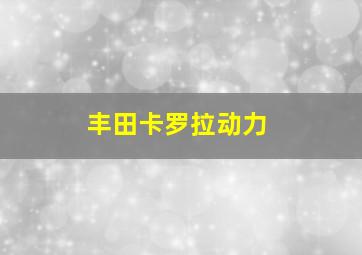 丰田卡罗拉动力